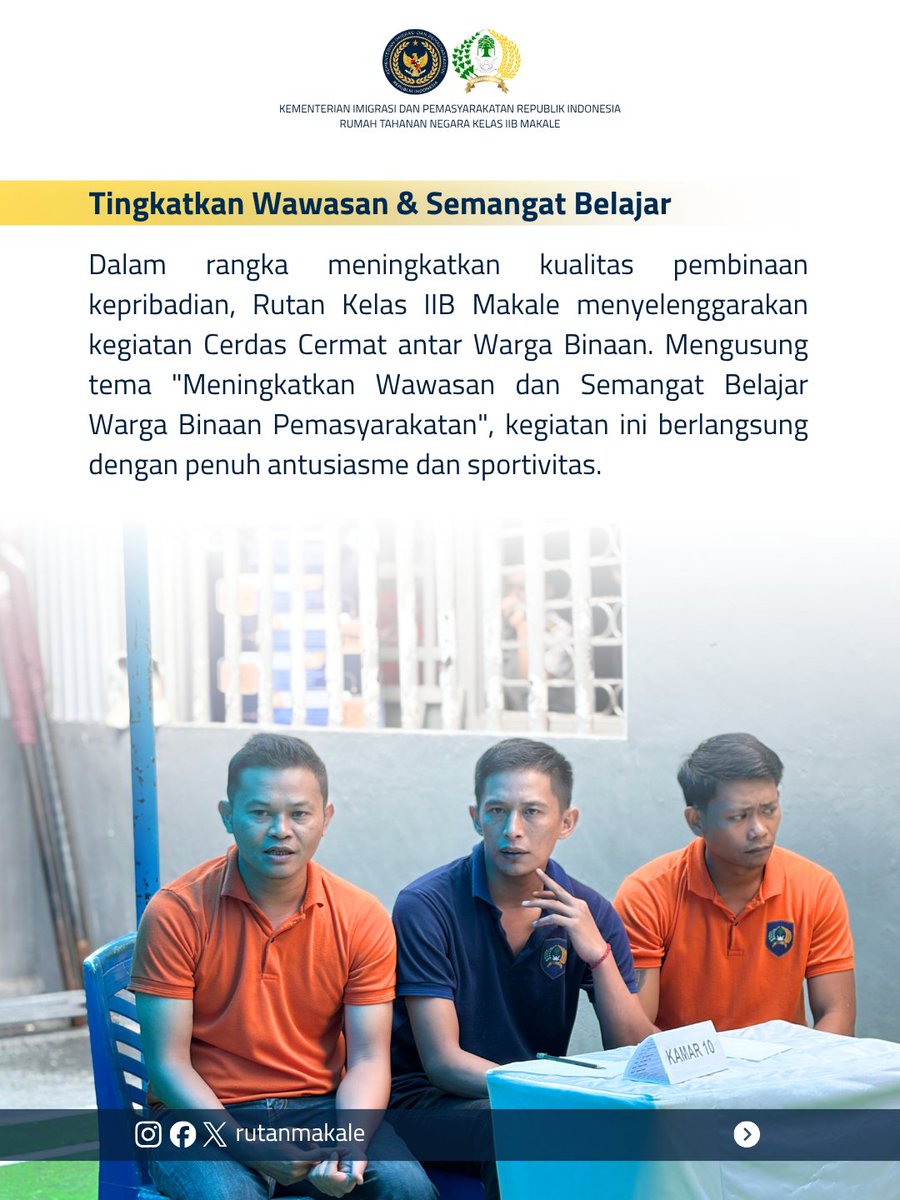 KEMENTERIAN IMIGRASI DAN PEMASYARAKATAN REPUBLIK INDONESIA
RUMAH TAHANAN NEGARA KELAS IIB MAKALE

Tingkatkan Wawasan & Semangat Belajar

Dalam rangka meningkatkan kualitas pembinaan kepribadian, Rutan Kelas IIB Makale menyelenggarakan kegiatan Cerdas Cermat antar Warga Binaan. Mengusung tema "Meningkatkan Wawasan dan Semangat Belajar Warga Binaan Pemasyarakatan", kegiatan ini berlangsung dengan penuh antusiasme dan sportivitas.

KAMAR 10

rutanmakale